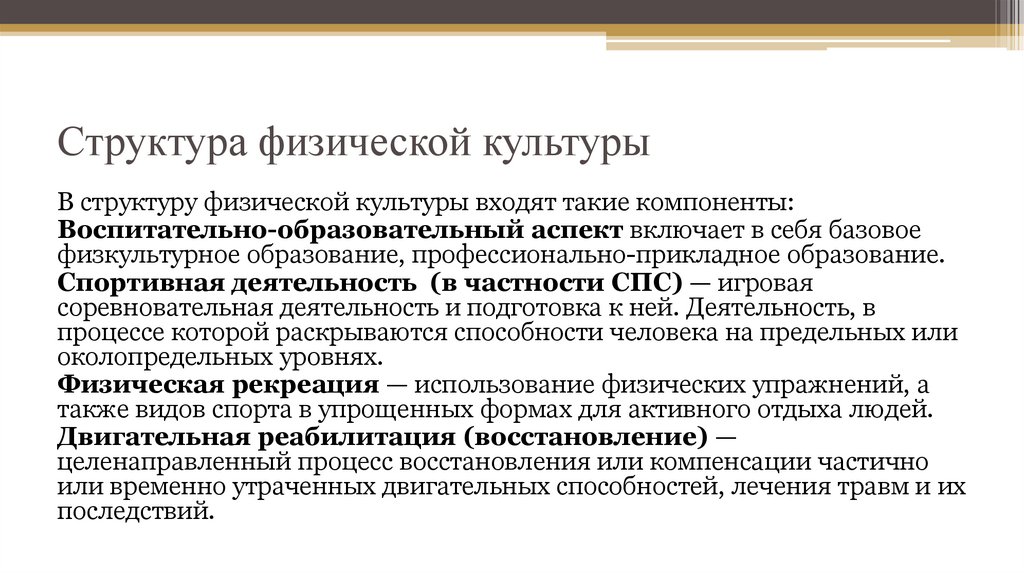 Структура физической культуры

В структуру физической культуры входят такие компоненты:

Воспитательно-образовательный аспект включает в себя базовое физкультурное образование, профессионально-прикладное образование.

Спортивная деятельность (в частности СПС) — игровая соревновательная деятельность и подготовка к ней. Деятельность, в процессе которой раскрываются способности человека на предельных или околопредельных уровнях.

Физическая рекреация — использование физических упражнений, а также видов спорта в упрощенных формах для активного отдыха людей.

Двигательная реабилитация (восстановление) — целенаправленный процесс восстановления или компенсации частично или временно утраченных двигательных способностей, лечения травм и их последствий.